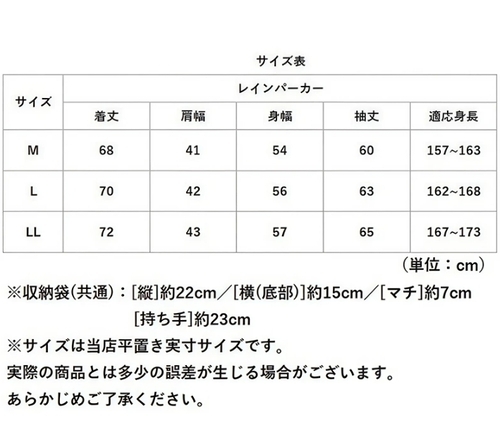 サイズ表

| サイズ | レインパーカー | | | | |
|---|---|---|---|---|---|
| | 着丈 | 肩幅 | 身幅 | 袖丈 | 適応身長 |
| M | 68 | 41 | 54 | 60 | 157~163 |
| L | 70 | 42 | 56 | 63 | 162~168 |
| LL | 72 | 43 | 57 | 65 | 167~173 |

（単位：cm）

※収納袋(共通)：[縦]約22cm／[横(底部)]約15cm／[マチ]約7cm
[持ち手]約23cm

※サイズは当店平置き実寸サイズです。
実際の商品とは多少の誤差が生じる場合がございます。
あらかじめご了承ください。